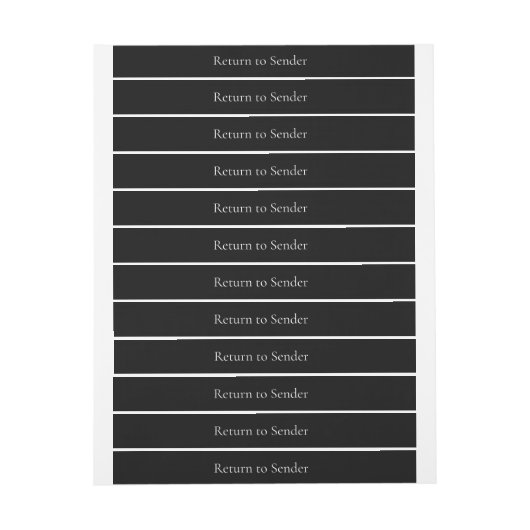 Return to Sender

Return to Sender

Return to Sender

Return to Sender

Return to Sender

Return to Sender

Return to Sender

Return to Sender

Return to Sender

Return to Sender

Return to Sender

Return to Sender